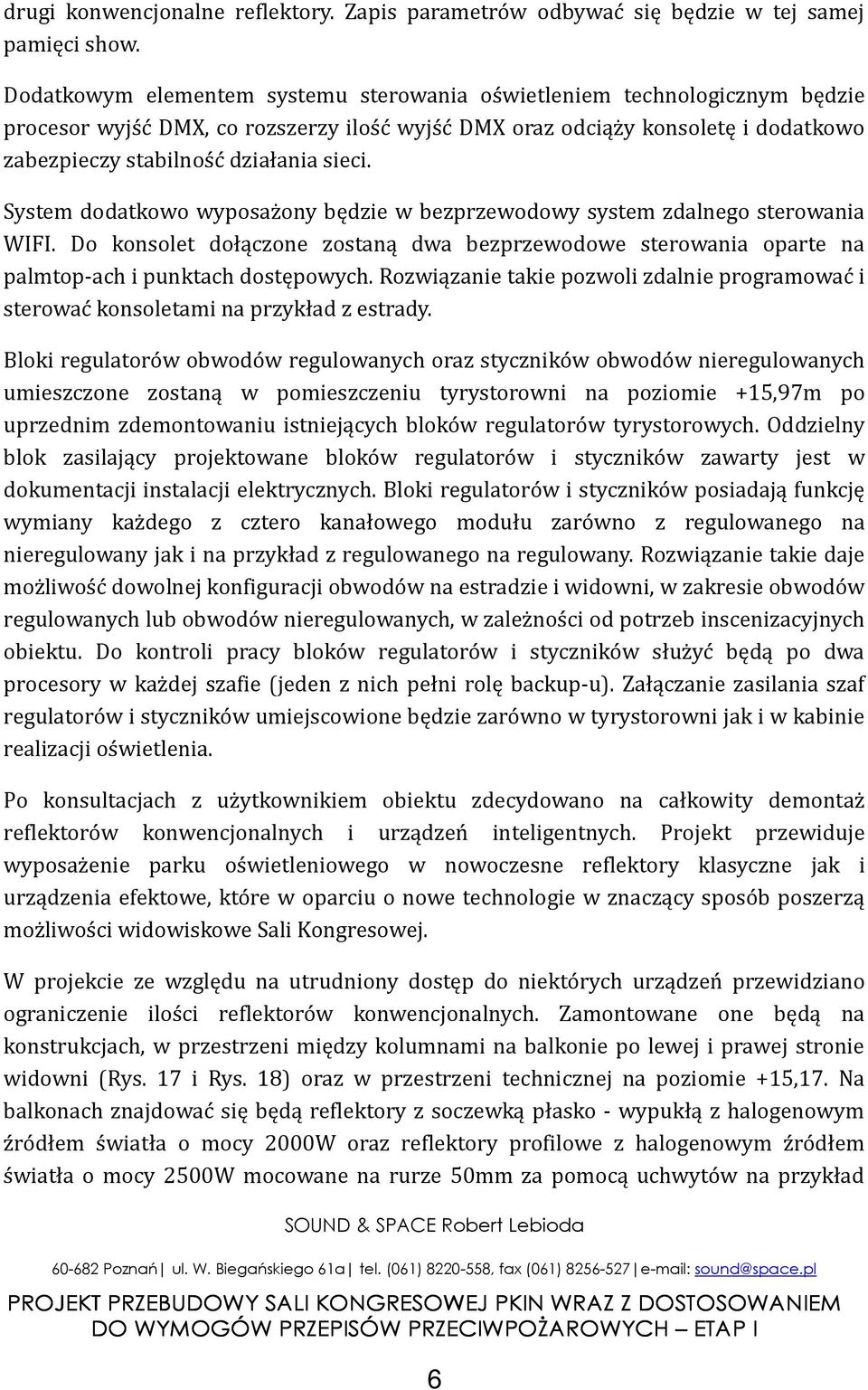 drugi konwencjonalne reflektory. Zapis parametrów odbywać się będzie w tej samej pamięci show.

Dodatkowym elementem systemu sterowania oświetleniem technologicznym będzie procesor wyjść DMX, co rozszerzy ilość wyjść DMX oraz odciąży konsoletę i dodatkowo zabezpieczy stabilność działania sieci.

System dodatkowo wyposażony będzie w bezprzewodowy system zdalnego sterowania WIFI. Do konsolet dołączone zostaną dwa bezprzewodowe sterowania oparte na palmtop-ach i punktach dostępowych. Rozwiązanie takie pozwoli zdalnie programować i sterować konsoletami na przykład z estrady.

Bloki regulatorów obwodów regulowanych oraz styczników obwodów nieregulowanych umieszczone zostaną w pomieszczeniu tyrystorowni na poziomie +15,97m po uprzednim zdemontowaniu istniejących bloków regulatorów tyrystorowych. Oddzielny blok zasilający projektowane bloków regulatorów i styczników zawarty jest w dokumentacji instalacji elektrycznych. Bloki regulatorów i styczników posiadają funkcję wymiany każdego z cztero kanałowego modułu zarówno z regulowanego na nieregulowany jak i na przykład z regulowanego na regulowany. Rozwiązanie takie daje możliwość dowolnej konfiguracji obwodów na estradzie i widowni, w zakresie obwodów regulowanych lub obwodów nieregulowanych, w zależności od potrzeb inscenizacyjnych obiektu. Do kontroli pracy bloków regulatorów i styczników służyć będą po dwa procesory w każdej szafie (jeden z nich pełni rolę backup-u). Załączanie zasilania szaf regulatorów i styczników umiejscowione będzie zarówno w tyrystorowni jak i w kabinie realizacji oświetlenia.

Po konsultacjach z użytkownikiem obiektu zdecydowano na całkowity demontaż reflektorów konwencjonalnych i urządzeń inteligentnych. Projekt przewiduje wyposażenie parku oświetleniowego w nowoczesne reflektory klasyczne jak i urządzenia efektowe, które w oparciu o nowe technologie w znaczący sposób poszerzą możliwości widowiskowe Sali Kongresowej.

W projekcie ze względu na utrudniony dostęp do niektórych urządzeń przewidziano ograniczenie ilości reflektorów konwencjonalnych. Zamontowane one będą na konstrukcjach, w przestrzeni między kolumnami na balkonie po lewej i prawej stronie widowni (Rys. 17 i Rys. 18) oraz w przestrzeni technicznej na poziomie +15,17. Na balkonach znajdować się będą reflektory z soczewką płasko - wypukłą z halogenowym źródłem światła o mocy 2000W oraz reflektory profilowe z halogenowym źródłem światła o mocy 2500W mocowane na rurze 50mm za pomocą uchwytów na przykład

SOUND & SPACE Robert Lebioda

60-682 Poznań| ul. W. Biegańskiego 61a| tel. (061) 8220-558, fax (061) 8256-527|e-mail: sound@space.pl

PROJEKT PRZEBUDOWY SALI KONGRESOWEJ PKIN WRAZ Z DOSTOSOWANIEM DO WYMOGÓW PRZEPISÓW PRZECIWPOŻAROWYCH – ETAP I

6